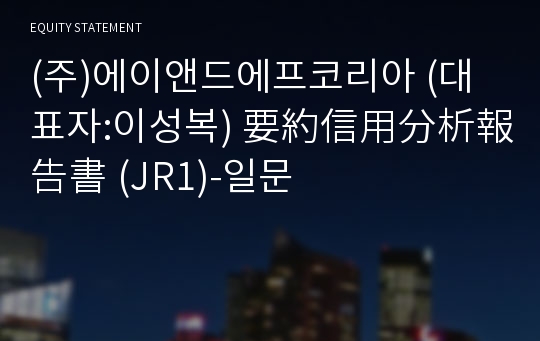 EQUITY STATEMENT

(주)에이앤드에프코리아 (대표자:이성복) 要約信用分析報告書 (JR1)-일문